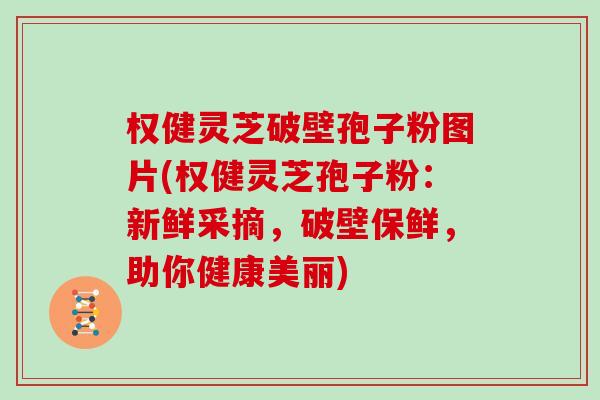 权健灵芝破壁孢子粉图片(权健灵芝孢子粉：新鲜采摘，破壁保鲜，助你健康美丽)